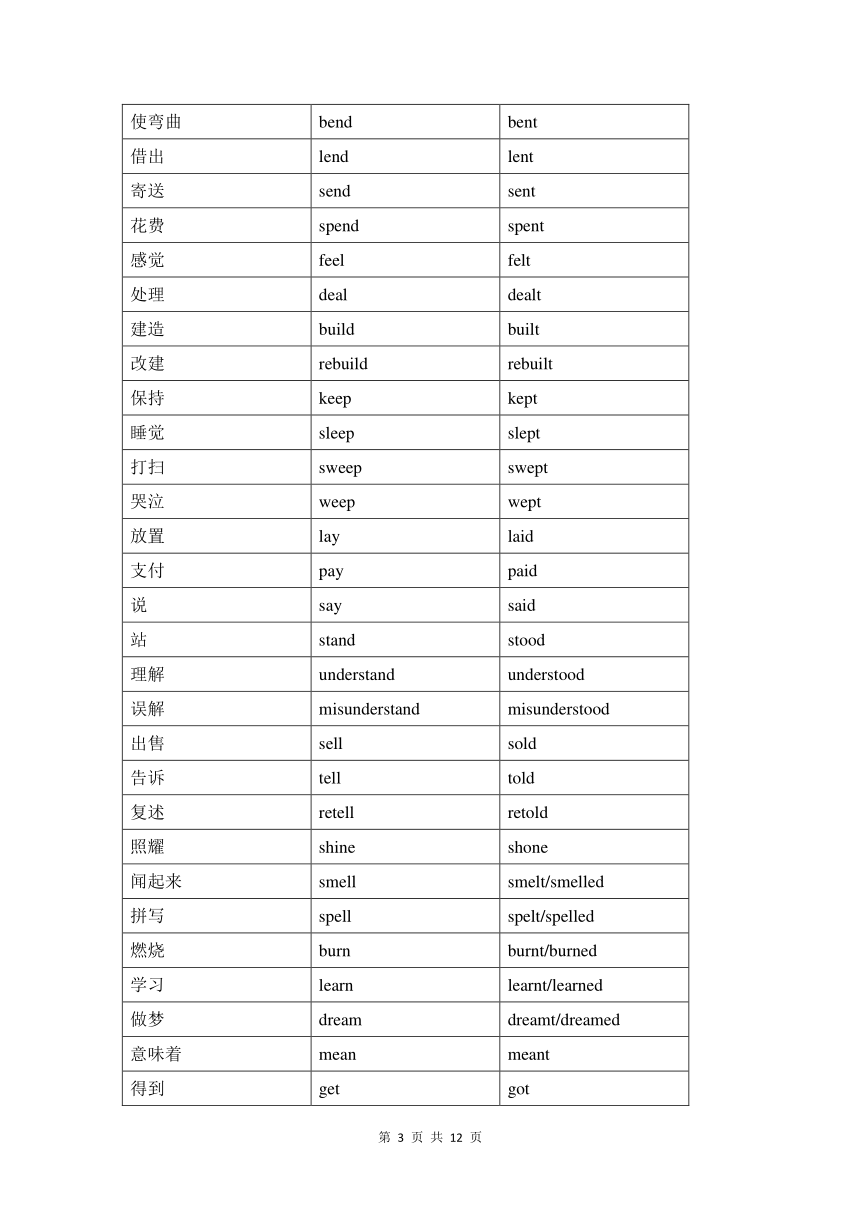 | 使弯曲 | bend | bent |
|---|---|---|
| 借出 | lend | lent |
| 寄送 | send | sent |
| 花费 | spend | spent |
| 感觉 | feel | felt |
| 处理 | deal | dealt |
| 建造 | build | built |
| 改建 | rebuild | rebuilt |
| 保持 | keep | kept |
| 睡觉 | sleep | slept |
| 打扫 | sweep | swept |
| 哭泣 | weep | wept |
| 放置 | lay | laid |
| 支付 | pay | paid |
| 说 | say | said |
| 站 | stand | stood |
| 理解 | understand | understood |
| 误解 | misunderstand | misunderstood |
| 出售 | sell | sold |
| 告诉 | tell | told |
| 复述 | retell | retold |
| 照耀 | shine | shone |
| 闻起来 | smell | smelt/smelled |
| 拼写 | spell | spelt/spelled |
| 燃烧 | burn | burnt/burned |
| 学习 | learn | learnt/learned |
| 做梦 | dream | dreamt/dreamed |
| 意味着 | mean | meant |
| 得到 | get | got |

第 3 页 共 12 页